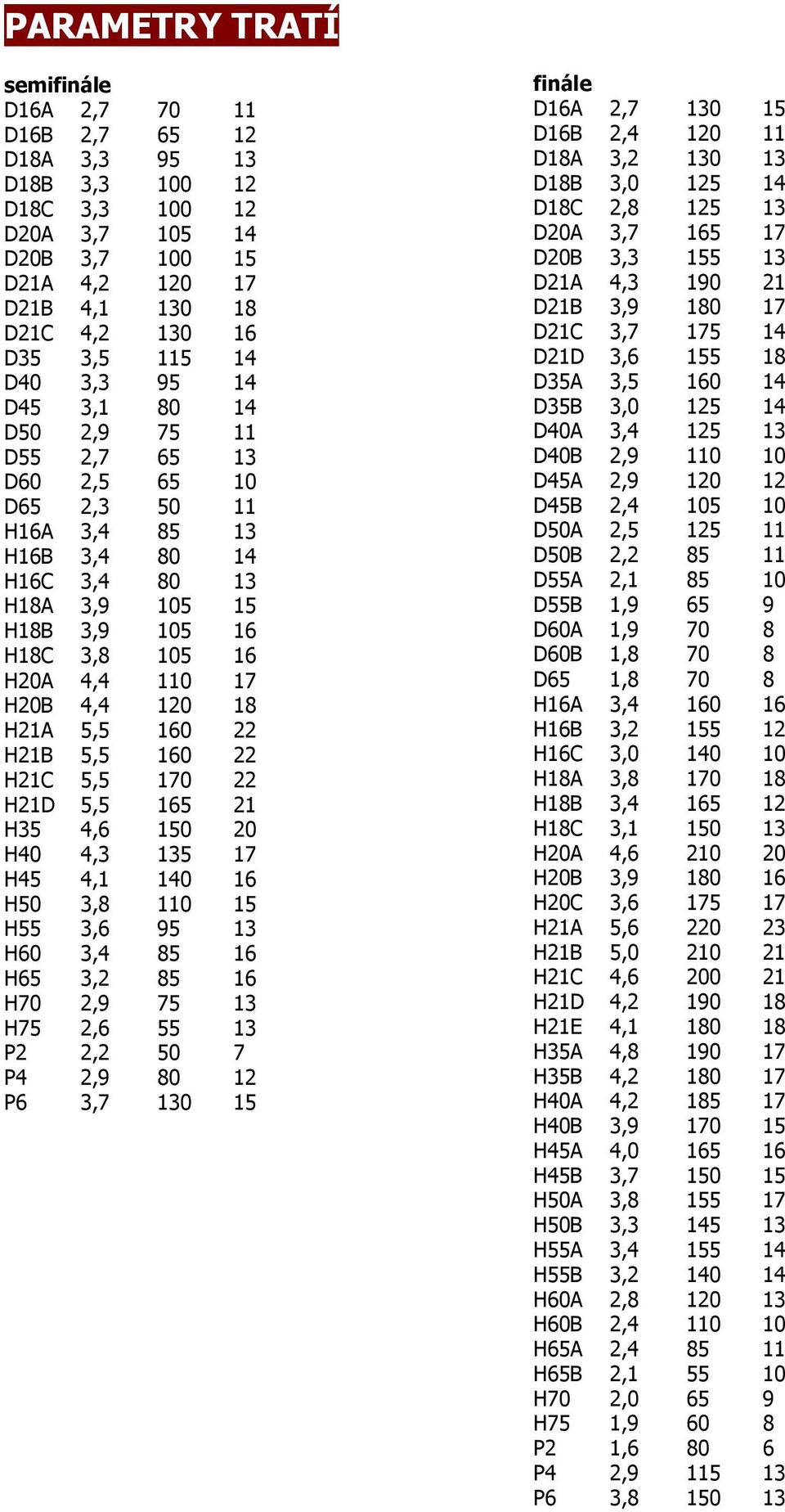 PARAMETRY TRATÍ

semifinále

| | | | |
|---|---|---|---|
| D16A | 2,7 | 70 | 11 |
| D16B | 2,7 | 65 | 12 |
| D18A | 3,3 | 95 | 13 |
| D18B | 3,3 | 100 | 12 |
| D18C | 3,3 | 100 | 12 |
| D20A | 3,7 | 105 | 14 |
| D20B | 3,7 | 100 | 15 |
| D21A | 4,2 | 120 | 17 |
| D21B | 4,1 | 130 | 18 |
| D21C | 4,2 | 130 | 16 |
| D35 | 3,5 | 115 | 14 |
| D40 | 3,3 | 95 | 14 |
| D45 | 3,1 | 80 | 14 |
| D50 | 2,9 | 75 | 11 |
| D55 | 2,7 | 65 | 13 |
| D60 | 2,5 | 65 | 10 |
| D65 | 2,3 | 50 | 11 |
| H16A | 3,4 | 85 | 13 |
| H16B | 3,4 | 80 | 14 |
| H16C | 3,4 | 80 | 13 |
| H18A | 3,9 | 105 | 15 |
| H18B | 3,9 | 105 | 16 |
| H18C | 3,8 | 105 | 16 |
| H20A | 4,4 | 110 | 17 |
| H20B | 4,4 | 120 | 18 |
| H21A | 5,5 | 160 | 22 |
| H21B | 5,5 | 160 | 22 |
| H21C | 5,5 | 170 | 22 |
| H21D | 5,5 | 165 | 21 |
| H35 | 4,6 | 150 | 20 |
| H40 | 4,3 | 135 | 17 |
| H45 | 4,1 | 140 | 16 |
| H50 | 3,8 | 110 | 15 |
| H55 | 3,6 | 95 | 13 |
| H60 | 3,4 | 85 | 16 |
| H65 | 3,2 | 85 | 16 |
| H70 | 2,9 | 75 | 13 |
| H75 | 2,6 | 55 | 13 |
| P2 | 2,2 | 50 | 7 |
| P4 | 2,9 | 80 | 12 |
| P6 | 3,7 | 130 | 15 |

finále

| | | | |
|---|---|---|---|
| D16A | 2,7 | 130 | 15 |
| D16B | 2,4 | 120 | 11 |
| D18A | 3,2 | 130 | 13 |
| D18B | 3,0 | 125 | 14 |
| D18C | 2,8 | 125 | 13 |
| D20A | 3,7 | 165 | 17 |
| D20B | 3,3 | 155 | 13 |
| D21A | 4,3 | 190 | 21 |
| D21B | 3,9 | 180 | 17 |
| D21C | 3,7 | 175 | 14 |
| D21D | 3,6 | 155 | 18 |
| D35A | 3,5 | 160 | 14 |
| D35B | 3,0 | 125 | 14 |
| D40A | 3,4 | 125 | 13 |
| D40B | 2,9 | 110 | 10 |
| D45A | 2,9 | 120 | 12 |
| D45B | 2,4 | 105 | 10 |
| D50A | 2,5 | 125 | 11 |
| D50B | 2,2 | 85 | 11 |
| D55A | 2,1 | 85 | 10 |
| D55B | 1,9 | 65 | 9 |
| D60A | 1,9 | 70 | 8 |
| D60B | 1,8 | 70 | 8 |
| D65 | 1,8 | 70 | 8 |
| H16A | 3,4 | 160 | 16 |
| H16B | 3,2 | 155 | 12 |
| H16C | 3,0 | 140 | 10 |
| H18A | 3,8 | 170 | 18 |
| H18B | 3,4 | 165 | 12 |
| H18C | 3,1 | 150 | 13 |
| H20A | 4,6 | 210 | 20 |
| H20B | 3,9 | 180 | 16 |
| H20C | 3,6 | 175 | 17 |
| H21A | 5,6 | 220 | 23 |
| H21B | 5,0 | 210 | 21 |
| H21C | 4,6 | 200 | 21 |
| H21D | 4,2 | 190 | 18 |
| H21E | 4,1 | 180 | 18 |
| H35A | 4,8 | 190 | 17 |
| H35B | 4,2 | 180 | 17 |
| H40A | 4,2 | 185 | 17 |
| H40B | 3,9 | 170 | 15 |
| H45A | 4,0 | 165 | 16 |
| H45B | 3,7 | 150 | 15 |
| H50A | 3,8 | 155 | 17 |
| H50B | 3,3 | 145 | 13 |
| H55A | 3,4 | 155 | 14 |
| H55B | 3,2 | 140 | 14 |
| H60A | 2,8 | 120 | 13 |
| H60B | 2,4 | 110 | 10 |
| H65A | 2,4 | 85 | 11 |
| H65B | 2,1 | 55 | 10 |
| H70 | 2,0 | 65 | 9 |
| H75 | 1,9 | 60 | 8 |
| P2 | 1,6 | 80 | 6 |
| P4 | 2,9 | 115 | 13 |
| P6 | 3,8 | 150 | 13 |